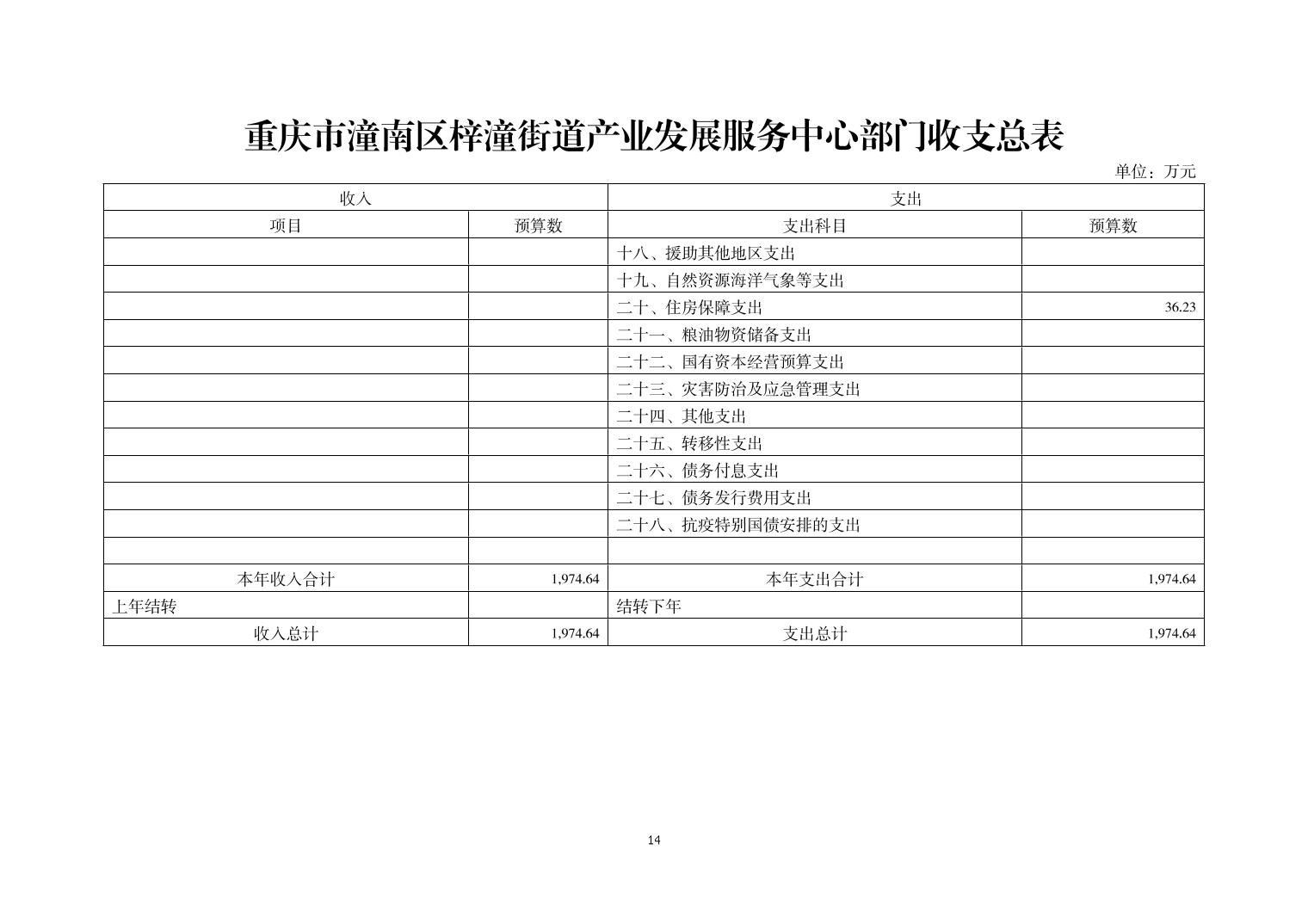 重庆市潼南区梓潼街道产业发展服务中心部门收支总表

单位：万元

| 收入 | | 支出 | |
|---|---|---|---|
| 项目 | 预算数 | 支出科目 | 预算数 |
| | | 十八、援助其他地区支出 | |
| | | 十九、自然资源海洋气象等支出 | |
| | | 二十、住房保障支出 | 36.23 |
| | | 二十一、粮油物资储备支出 | |
| | | 二十二、国有资本经营预算支出 | |
| | | 二十三、灾害防治及应急管理支出 | |
| | | 二十四、其他支出 | |
| | | 二十五、转移性支出 | |
| | | 二十六、债务付息支出 | |
| | | 二十七、债务发行费用支出 | |
| | | 二十八、抗疫特别国债安排的支出 | |
| | | | |
| 本年收入合计 | 1,974.64 | 本年支出合计 | 1,974.64 |
| 上年结转 | | 结转下年 | |
| 收入总计 | 1,974.64 | 支出总计 | 1,974.64 |

14